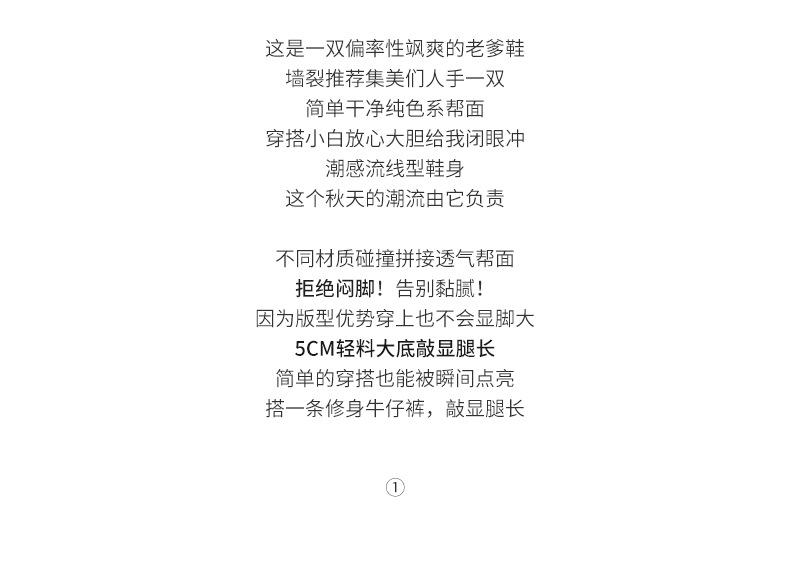 这是一双偏率性飒爽的老爹鞋
墙裂推荐集美们人手一双
简单干净纯色系帮面
穿搭小白放心大胆给我闭眼冲
潮感流线型鞋身
这个秋天的潮流由它负责

不同材质碰撞拼接透气帮面
拒绝闷脚！告别黏腻！
因为版型优势穿上也不会显脚大
5CM轻料大底敲显腿长
简单的穿搭也能被瞬间点亮
搭一条修身牛仔裤，敲显腿长

①